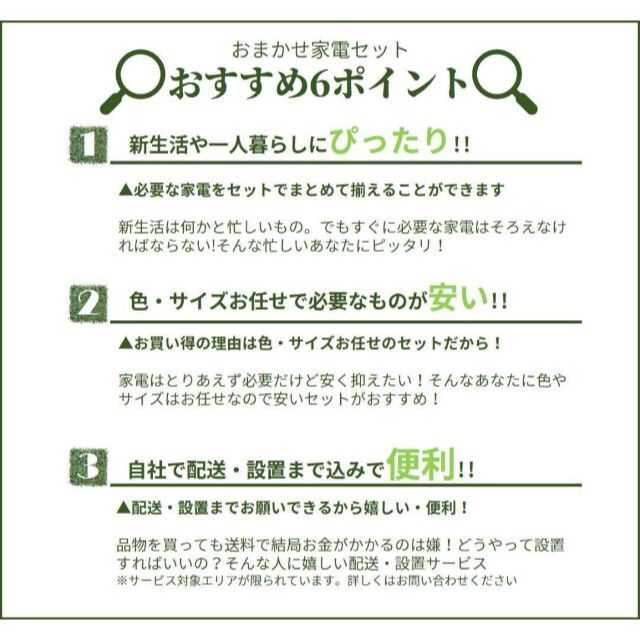 おまかせ家電セット
おすすめ6ポイント

1 新生活や一人暮らしにぴったり!!

▲必要な家電をセットでまとめて揃えることができます

新生活は何かと忙しいもの。でもすぐに必要な家電はそろえなければならない!そんな忙しいあなたにピッタリ！

2 色・サイズお任せで必要なものが安い!!

▲お買い得の理由は色・サイズお任せのセットだから！

家電はとりあえず必要だけど安く抑えたい！そんなあなたに色やサイズはお任せなので安いセットがおすすめ！

3 自社で配送・設置まで込みで便利!!

▲配送・設置までお願いできるから嬉しい・便利！

品物を買っても送料で結局お金がかかるのは嫌！どうやって設置すればいいの？そんな人に嬉しい配送・設置サービス
※サービス対象エリアが限られています。詳しくはお問い合わせください